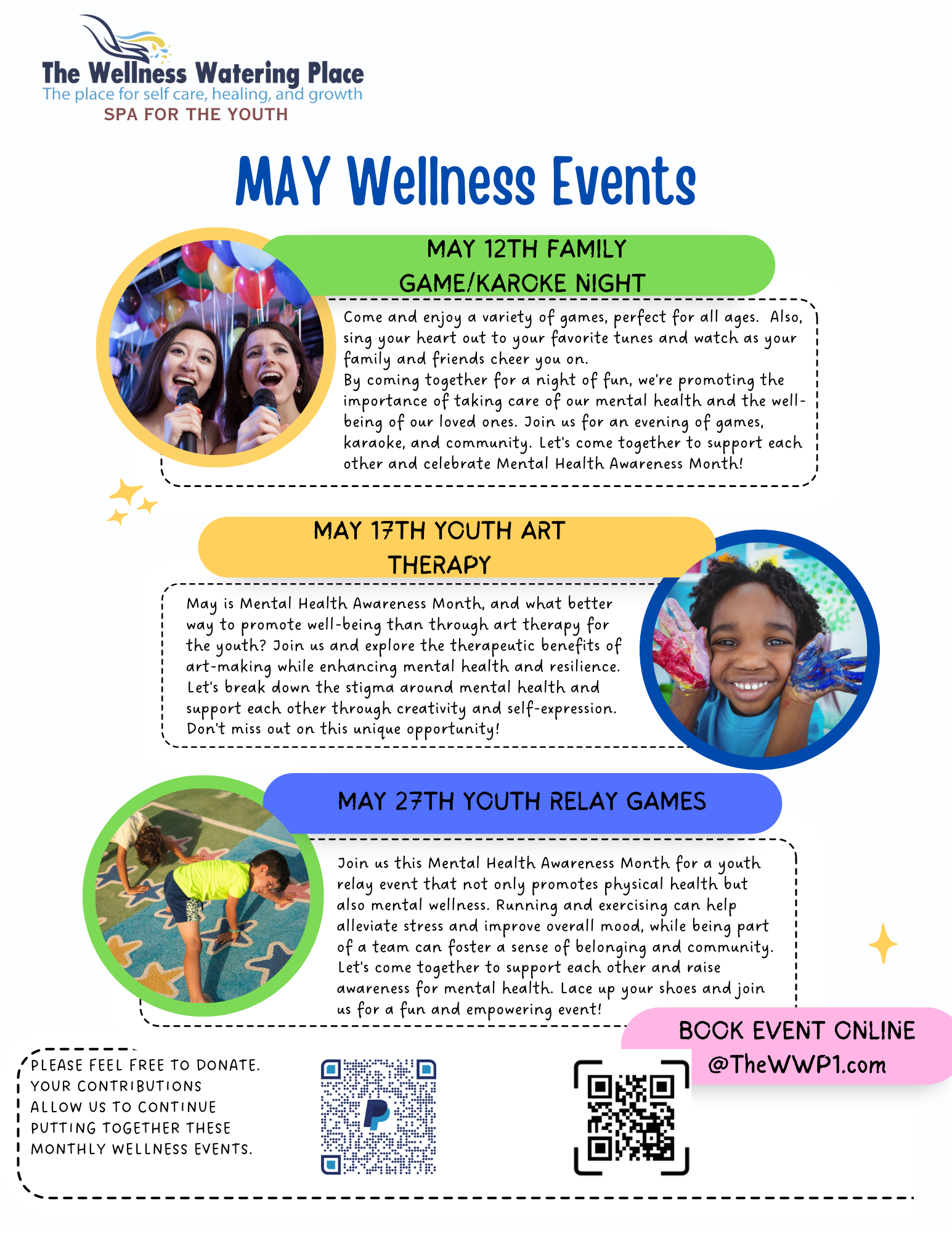 The Wellness Watering Place
The place for self care, healing, and growth
SPA FOR THE YOUTH

MAY Wellness Events

MAY 12TH FAMILY GAME/KAROKE NIGHT

Come and enjoy a variety of games, perfect for all ages. Also, sing your heart out to your favorite tunes and watch as your family and friends cheer you on.
By coming together for a night of fun, we're promoting the importance of taking care of our mental health and the well-being of our loved ones. Join us for an evening of games, karaoke, and community. Let's come together to support each other and celebrate Mental Health Awareness Month!

MAY 17TH YOUTH ART THERAPY

May is Mental Health Awareness Month, and what better way to promote well-being than through art therapy for the youth? Join us and explore the therapeutic benefits of art-making while enhancing mental health and resilience. Let's break down the stigma around mental health and support each other through creativity and self-expression. Don't miss out on this unique opportunity!

MAY 27TH YOUTH RELAY GAMES

Join us this Mental Health Awareness Month for a youth relay event that not only promotes physical health but also mental wellness. Running and exercising can help alleviate stress and improve overall mood, while being part of a team can foster a sense of belonging and community. Let's come together to support each other and raise awareness for mental health. Lace up your shoes and join us for a fun and empowering event!

BOOK EVENT ONLINE
@TheWWP1.com

PLEASE FEEL FREE TO DONATE. YOUR CONTRIBUTIONS ALLOW US TO CONTINUE PUTTING TOGETHER THESE MONTHLY WELLNESS EVENTS.